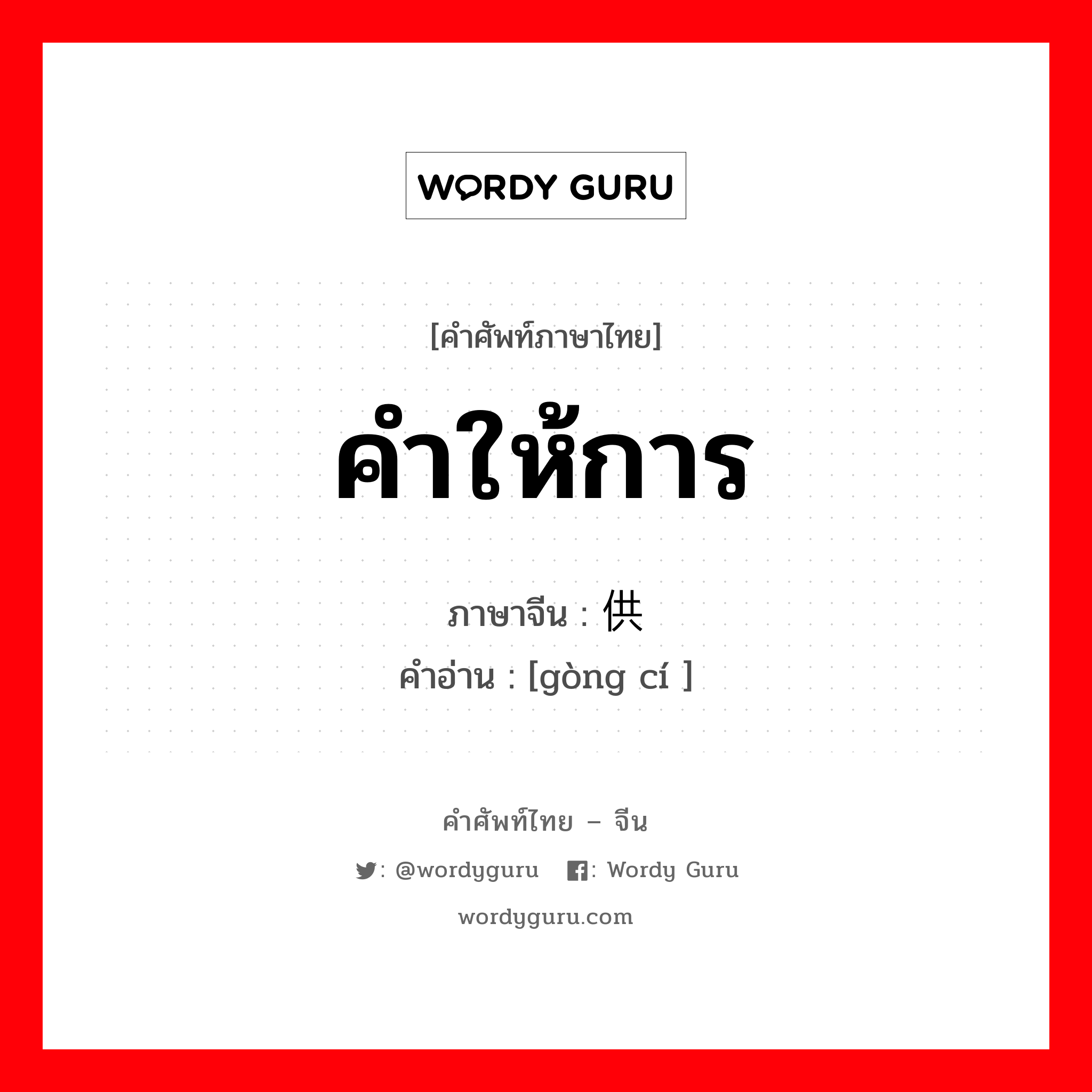 WORDY GURU

[คำศัพท์ภาษาไทย]

คำให้การ

ภาษาจีน : 供

คำอ่าน : [gòng cí ]

คำศัพท์ไทย – จีน

: @wordyguru : Wordy Guru

wordyguru.com